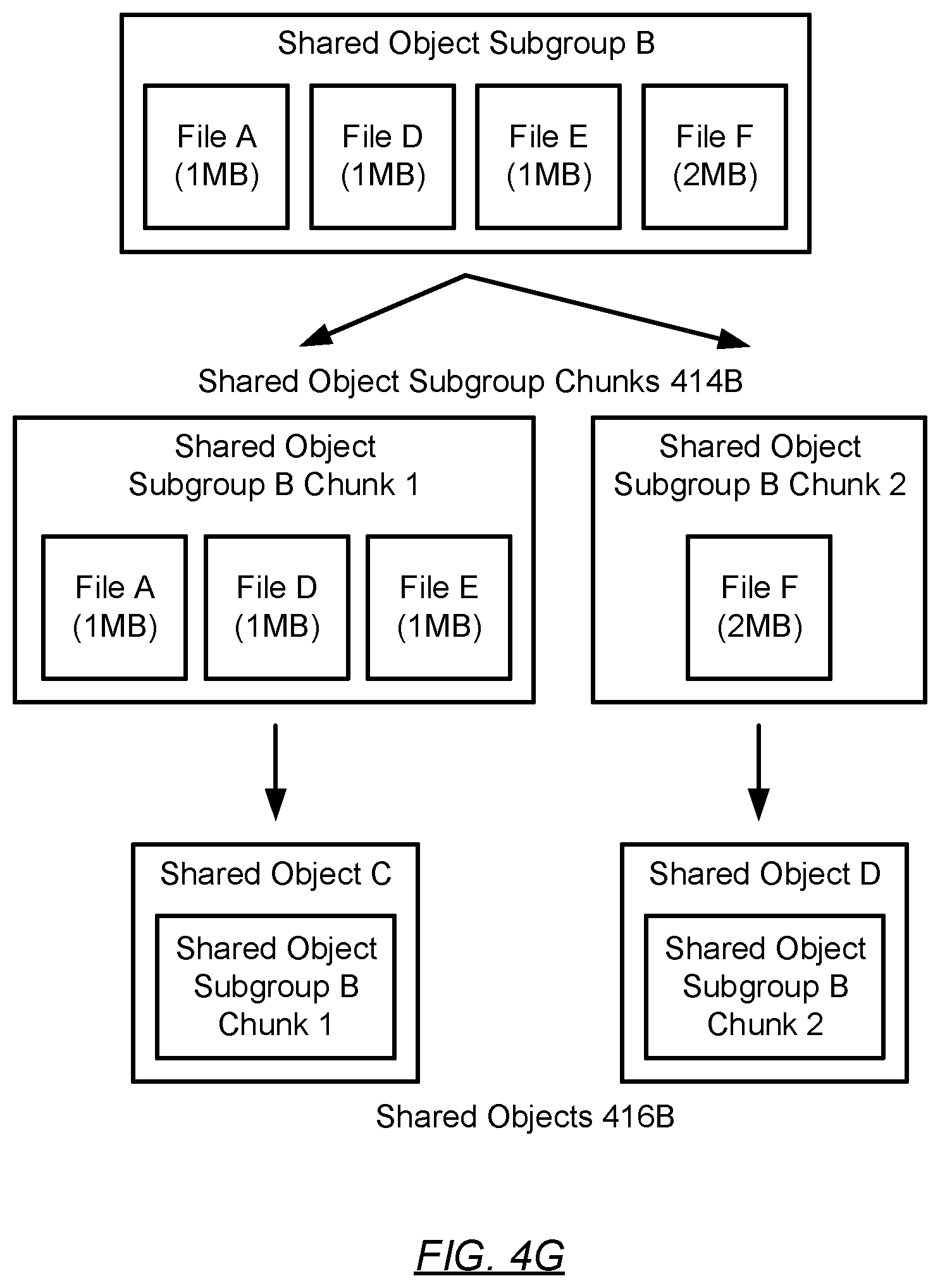 Shared Object Subgroup B

File A (1MB)

File D (1MB)

File E (1MB)

File F (2MB)

Shared Object Subgroup Chunks 414B

Shared Object Subgroup B Chunk 1

File A (1MB)

File D (1MB)

File E (1MB)

Shared Object Subgroup B Chunk 2

File F (2MB)

Shared Object C

Shared Object Subgroup B Chunk 1

Shared Object D

Shared Object Subgroup B Chunk 2

Shared Objects 416B

FIG. 4G